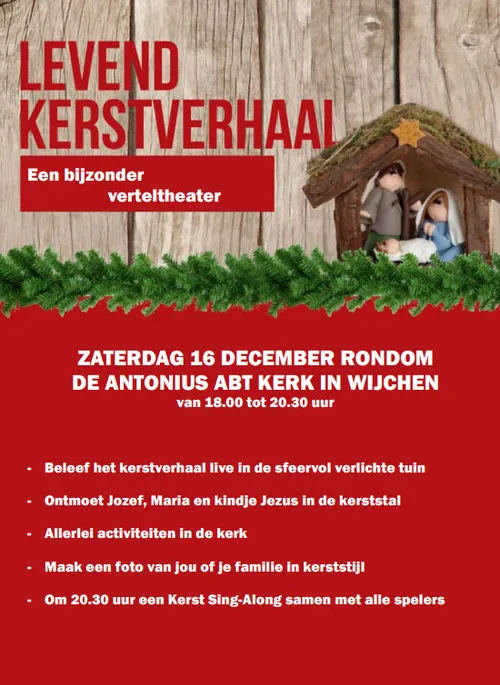 LEVEND KERSTVERHAAL

Een bijzonder verteltheater

ZATERDAG 16 DECEMBER RONDOM DE ANTONIUS ABT KERK IN WIJCHEN
van 18.00 tot 20.30 uur

- Beleef het kerstverhaal live in de sfeervol verlichte tuin
- Ontmoet Jozef, Maria en kindje Jezus in de kerststal
- Allerlei activiteiten in de kerk
- Maak een foto van jou of je familie in kerststijl
- Om 20.30 uur een Kerst Sing-Along samen met alle spelers